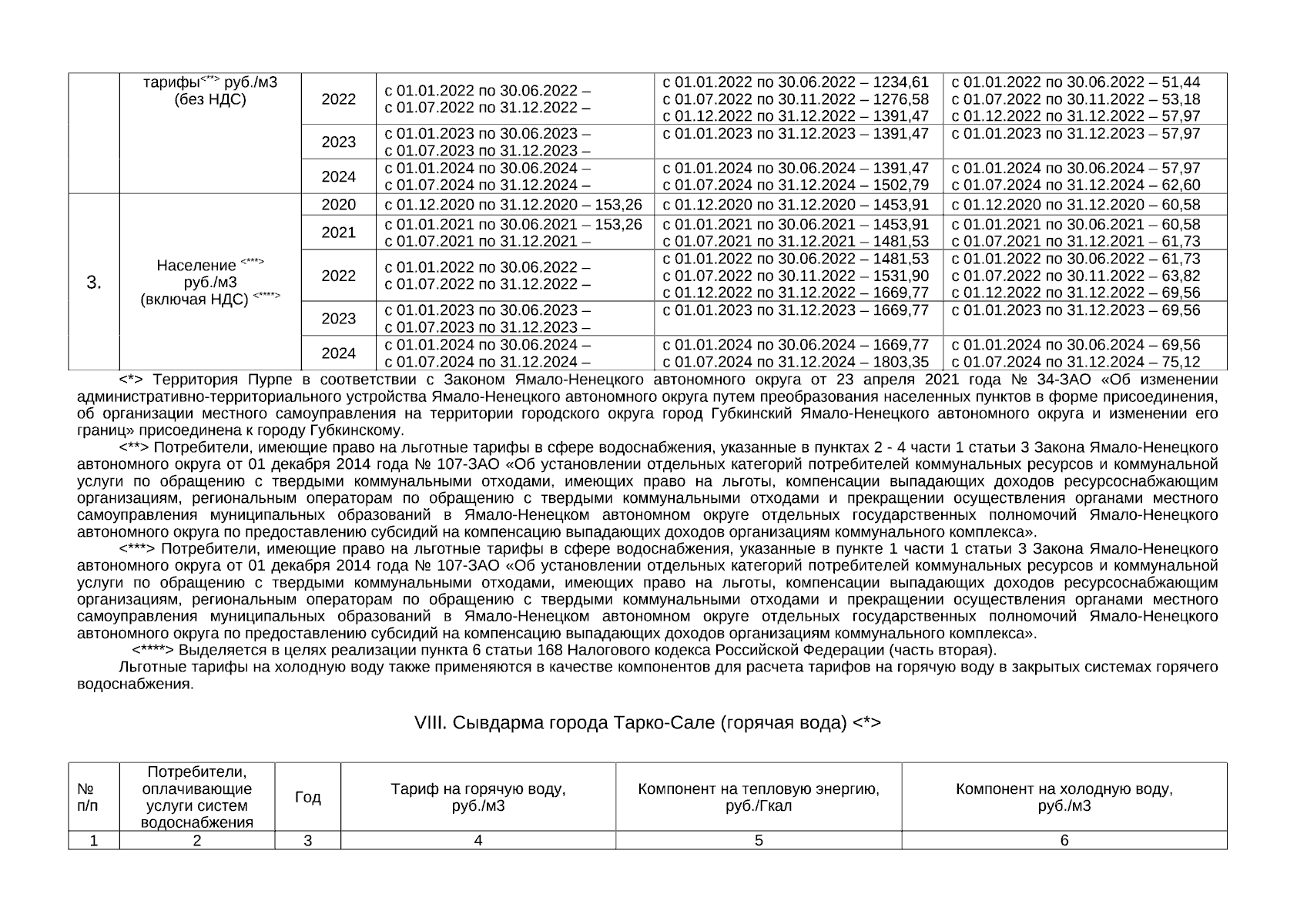 |  | тарифы<**> руб./м3 (без НДС) | 2022 | с 01.01.2022 по 30.06.2022 – с 01.07.2022 по 31.12.2022 – | с 01.01.2022 по 30.06.2022 – 1234,61 с 01.07.2022 по 30.11.2022 – 1276,58 с 01.12.2022 по 31.12.2022 – 1391,47 | с 01.01.2022 по 30.06.2022 – 51,44 с 01.07.2022 по 30.11.2022 – 53,18 с 01.12.2022 по 31.12.2022 – 57,97 |
|---|---|---|---|---|---|
|  |  | 2023 | с 01.01.2023 по 30.06.2023 – с 01.07.2023 по 31.12.2023 – | с 01.01.2023 по 31.12.2023 – 1391,47 | с 01.01.2023 по 31.12.2023 – 57,97 |
|  |  | 2024 | с 01.01.2024 по 30.06.2024 – с 01.07.2024 по 31.12.2024 – | с 01.01.2024 по 30.06.2024 – 1391,47 с 01.07.2024 по 31.12.2024 – 1502,79 | с 01.01.2024 по 30.06.2024 – 57,97 с 01.07.2024 по 31.12.2024 – 62,60 |
| 3. | Население <***> руб./м3 (включая НДС) <****> | 2020 | с 01.12.2020 по 31.12.2020 – 153,26 | с 01.12.2020 по 31.12.2020 – 1453,91 | с 01.12.2020 по 31.12.2020 – 60,58 |
|  |  | 2021 | с 01.01.2021 по 30.06.2021 – 153,26 с 01.07.2021 по 31.12.2021 – | с 01.01.2021 по 30.06.2021 – 1453,91 с 01.07.2021 по 31.12.2021 – 1481,53 | с 01.01.2021 по 30.06.2021 – 60,58 с 01.07.2021 по 31.12.2021 – 61,73 |
|  |  | 2022 | с 01.01.2022 по 30.06.2022 – с 01.07.2022 по 31.12.2022 – | с 01.01.2022 по 30.06.2022 – 1481,53 с 01.07.2022 по 30.11.2022 – 1531,90 с 01.12.2022 по 31.12.2022 – 1669,77 | с 01.01.2022 по 30.06.2022 – 61,73 с 01.07.2022 по 30.11.2022 – 63,82 с 01.12.2022 по 31.12.2022 – 69,56 |
|  |  | 2023 | с 01.01.2023 по 30.06.2023 – с 01.07.2023 по 31.12.2023 – | с 01.01.2023 по 31.12.2023 – 1669,77 | с 01.01.2023 по 31.12.2023 – 69,56 |
|  |  | 2024 | с 01.01.2024 по 30.06.2024 – с 01.07.2024 по 31.12.2024 – | с 01.01.2024 по 30.06.2024 – 1669,77 с 01.07.2024 по 31.12.2024 – 1803,35 | с 01.01.2024 по 30.06.2024 – 69,56 с 01.07.2024 по 31.12.2024 – 75,12 |

<*> Территория Пурпе в соответствии с Законом Ямало-Ненецкого автономного округа от 23 апреля 2021 года № 34-ЗАО «Об изменении административно-территориального устройства Ямало-Ненецкого автономного округа путем преобразования населенных пунктов в форме присоединения, об организации местного самоуправления на территории городского округа город Губкинский Ямало-Ненецкого автономного округа и изменении его границ» присоединена к городу Губкинскому.

<**> Потребители, имеющие право на льготные тарифы в сфере водоснабжения, указанные в пунктах 2 - 4 части 1 статьи 3 Закона Ямало-Ненецкого автономного округа от 01 декабря 2014 года № 107-ЗАО «Об установлении отдельных категорий потребителей коммунальных ресурсов и коммунальной услуги по обращению с твердыми коммунальными отходами, имеющих право на льготы, компенсации выпадающих доходов ресурсоснабжающим организациям, региональным операторам по обращению с твердыми коммунальными отходами и прекращении осуществления органами местного самоуправления муниципальных образований в Ямало-Ненецком автономном округе отдельных государственных полномочий Ямало-Ненецкого автономного округа по предоставлению субсидий на компенсацию выпадающих доходов организациям коммунального комплекса».

<***> Потребители, имеющие право на льготные тарифы в сфере водоснабжения, указанные в пункте 1 части 1 статьи 3 Закона Ямало-Ненецкого автономного округа от 01 декабря 2014 года № 107-ЗАО «Об установлении отдельных категорий потребителей коммунальных ресурсов и коммунальной услуги по обращению с твердыми коммунальными отходами, имеющих право на льготы, компенсации выпадающих доходов ресурсоснабжающим организациям, региональным операторам по обращению с твердыми коммунальными отходами и прекращении осуществления органами местного самоуправления муниципальных образований в Ямало-Ненецком автономном округе отдельных государственных полномочий Ямало-Ненецкого автономного округа по предоставлению субсидий на компенсацию выпадающих доходов организациям коммунального комплекса».

<****> Выделяется в целях реализации пункта 6 статьи 168 Налогового кодекса Российской Федерации (часть вторая).

Льготные тарифы на холодную воду также применяются в качестве компонентов для расчета тарифов на горячую воду в закрытых системах горячего водоснабжения.

VIII. Сывдарма города Тарко-Сале (горячая вода) <*>

| № п/п | Потребители, оплачивающие услуги систем водоснабжения | Год | Тариф на горячую воду, руб./м3 | Компонент на тепловую энергию, руб./Гкал | Компонент на холодную воду, руб./м3 |
|---|---|---|---|---|---|
| 1 | 2 | 3 | 4 | 5 | 6 |